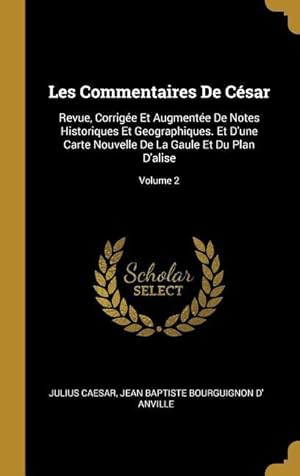 Les Commentaires De César

Revue, Corrigée Et Augmentée De Notes Historiques Et Geographiques. Et D'une Carte Nouvelle De La Gaule Et Du Plan D'alise

Volume 2

Scholar SELECT

JULIUS CAESAR, JEAN BAPTISTE BOURGUIGNON D' ANVILLE